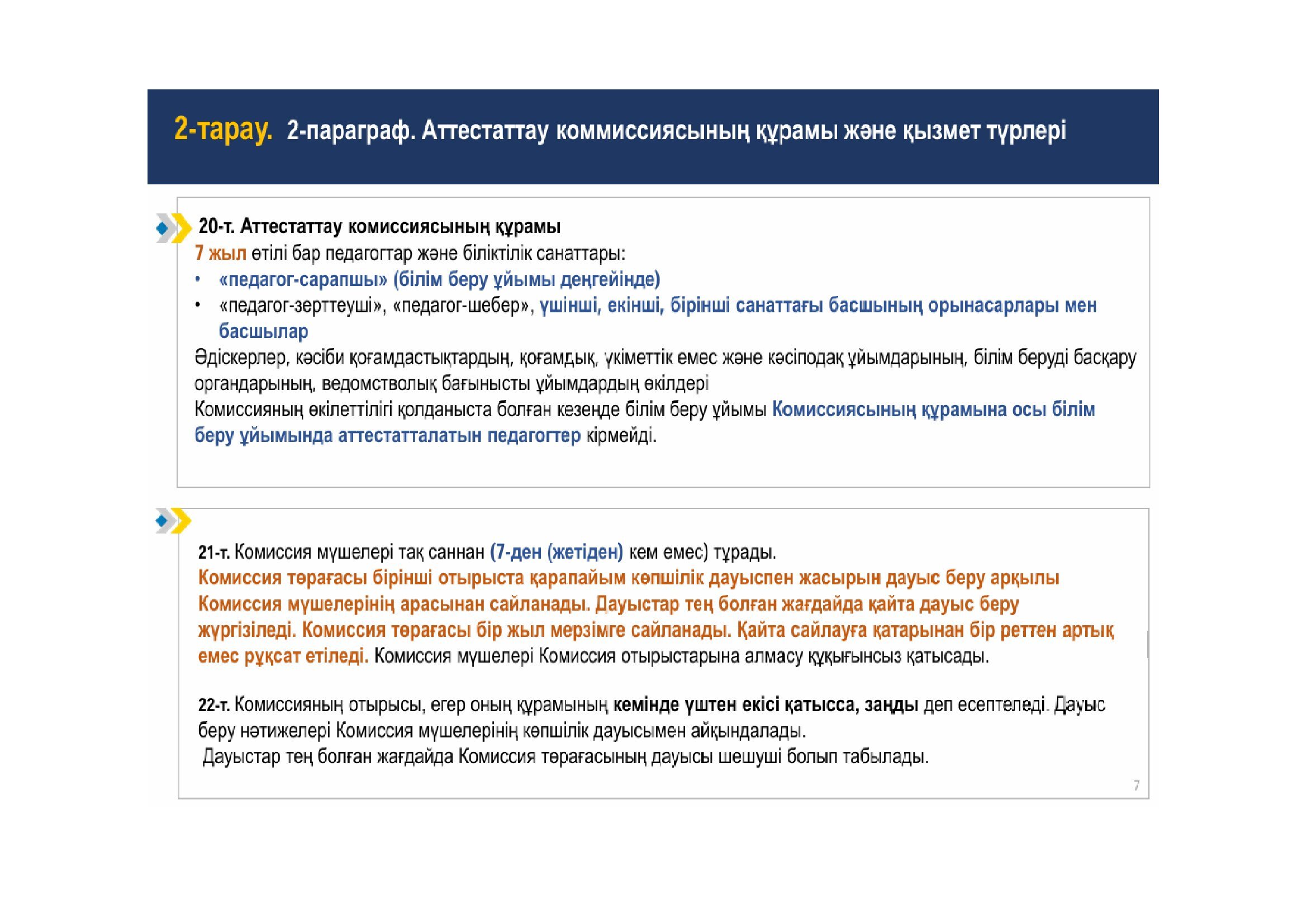 2-тарау. 2-параграф. Аттестаттау коммиссиясының құрамы және қызмет түрлері

20-т. Аттестаттау комиссиясының құрамы
7 жыл өтілі бар педагогтар және біліктілік санаттары:
• «педагог-сарапшы» (білім беру ұйымы деңгейінде)
• «педагог-зерттеуші», «педагог-шебер», үшінші, екінші, бірінші санаттағы басшының орынасарлары мен басшылар
Әдіскерлер, кәсіби қоғамдастықтардың, қоғамдық, үкіметтік емес және кәсіподақ ұйымдарының, білім беруді басқару органдарының, ведомстволық бағынысты ұйымдардың өкілдері
Комиссияның өкілеттілігі қолданыста болған кезеңде білім беру ұйымы Комиссиясының құрамына осы білім беру ұйымында аттестатталатын педагогтер кірмейді.

21-т. Комиссия мүшелері тақ саннан (7-ден (жетіден) кем емес) тұрады.
Комиссия төрағасы бірінші отырыста қарапайым көпшілік дауыспен жасырын дауыс беру арқылы Комиссия мүшелерінің арасынан сайланады. Дауыстар тең болған жағдайда қайта дауыс беру жүргізіледі. Комиссия төрағасы бір жыл мерзімге сайланады. Қайта сайлауға қатарынан бір реттен артық емес рұқсат етіледі. Комиссия мүшелері Комиссия отырыстарына алмасу құқығынсыз қатысады.

22-т. Комиссияның отырысы, егер оның құрамының кемінде үштен екісі қатысса, заңды деп есептеледі. Дауыс беру нәтижелері Комиссия мүшелерінің көпшілік дауысымен айқындалады.
Дауыстар тең болған жағдайда Комиссия төрағасының дауысы шешуші болып табылады.

7